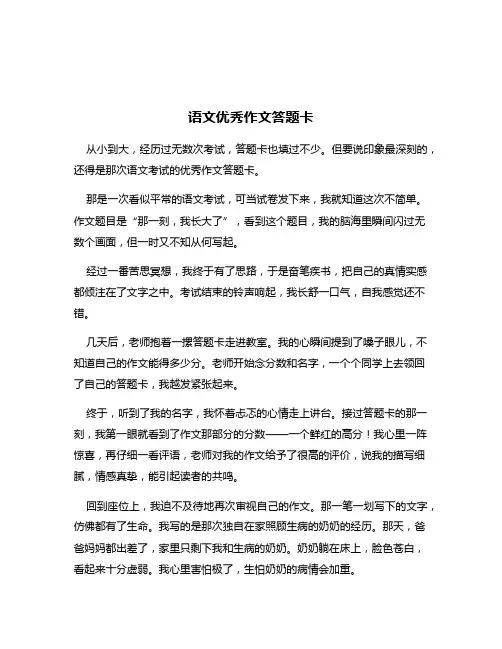 语文优秀作文答题卡

从小到大，经历过无数次考试，答题卡也填过不少。但要说印象最深刻的，还得是那次语文考试的优秀作文答题卡。

那是一次看似平常的语文考试，可当试卷发下来，我就知道这次不简单。作文题目是“那一刻，我长大了”，看到这个题目，我的脑海里瞬间闪过无数个画面，但一时又不知从何写起。

经过一番苦思冥想，我终于有了思路，于是奋笔疾书，把自己的真情实感都倾注在了文字之中。考试结束的铃声响起，我长舒一口气，自我感觉还不错。

几天后，老师抱着一摞答题卡走进教室。我的心瞬间提到了嗓子眼儿，不知道自己的作文能得多少分。老师开始念分数和名字，一个个同学上去领回了自己的答题卡，我越发紧张起来。

终于，听到了我的名字，我怀着忐忑的心情走上讲台。接过答题卡的那一刻，我第一眼就看到了作文那部分的分数——一个鲜红的高分！我心里一阵惊喜，再仔细一看评语，老师对我的作文给予了很高的评价，说我的描写细腻，情感真挚，能引起读者的共鸣。

回到座位上，我迫不及待地再次审视自己的作文。那一笔一划写下的文字，仿佛都有了生命。我写的是那次独自在家照顾生病的奶奶的经历。那天，爸爸妈妈都出差了，家里只剩下我和生病的奶奶。奶奶躺在床上，脸色苍白，看起来十分虚弱。我心里害怕极了，生怕奶奶的病情会加重。